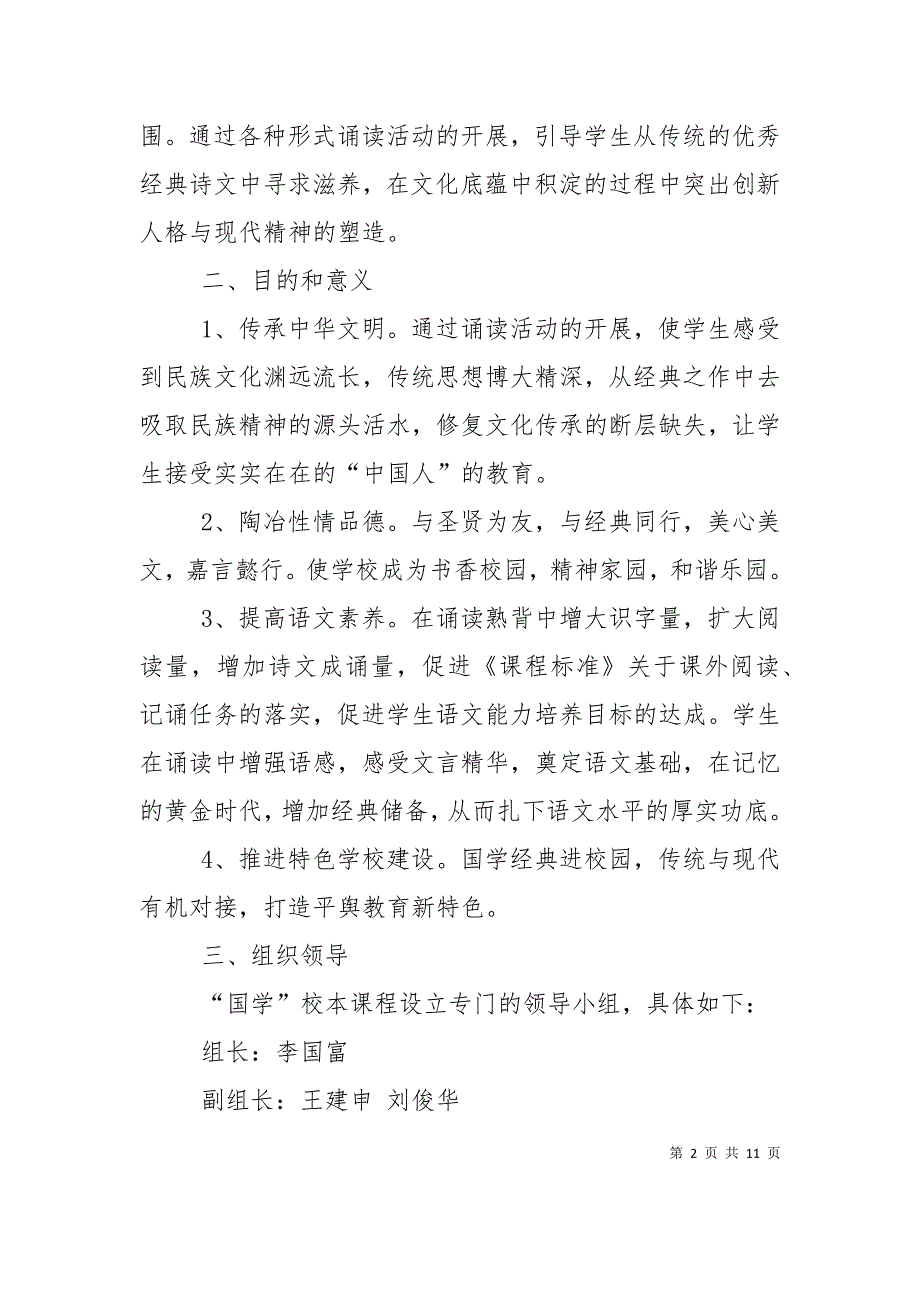 围。通过各种形式诵读活动的开展，引导学生从传统的优秀经典诗文中寻求滋养，在文化底蕴中积淀的过程中突出创新人格与现代精神的塑造。

二、目的和意义

1、传承中华文明。通过诵读活动的开展，使学生感受到民族文化渊远流长，传统思想博大精深，从经典之作中去吸取民族精神的源头活水，修复文化传承的断层缺失，让学生接受实实在在的“中国人”的教育。

2、陶冶性情品德。与圣贤为友，与经典同行，美心美文，嘉言懿行。使学校成为书香校园，精神家园，和谐乐园。

3、提高语文素养。在诵读熟背中增大识字量，扩大阅读量，增加诗文成诵量，促进《课程标准》关于课外阅读、记诵任务的落实，促进学生语文能力培养目标的达成。学生在诵读中增强语感，感受文言精华，奠定语文基础，在记忆的黄金时代，增加经典储备，从而扎下语文水平的厚实功底。

4、推进特色学校建设。国学经典进校园，传统与现代有机对接，打造平舆教育新特色。

三、组织领导

“国学”校本课程设立专门的领导小组，具体如下：

组长：李国富

副组长：王建申 刘俊华

第 2 页 共 11 页